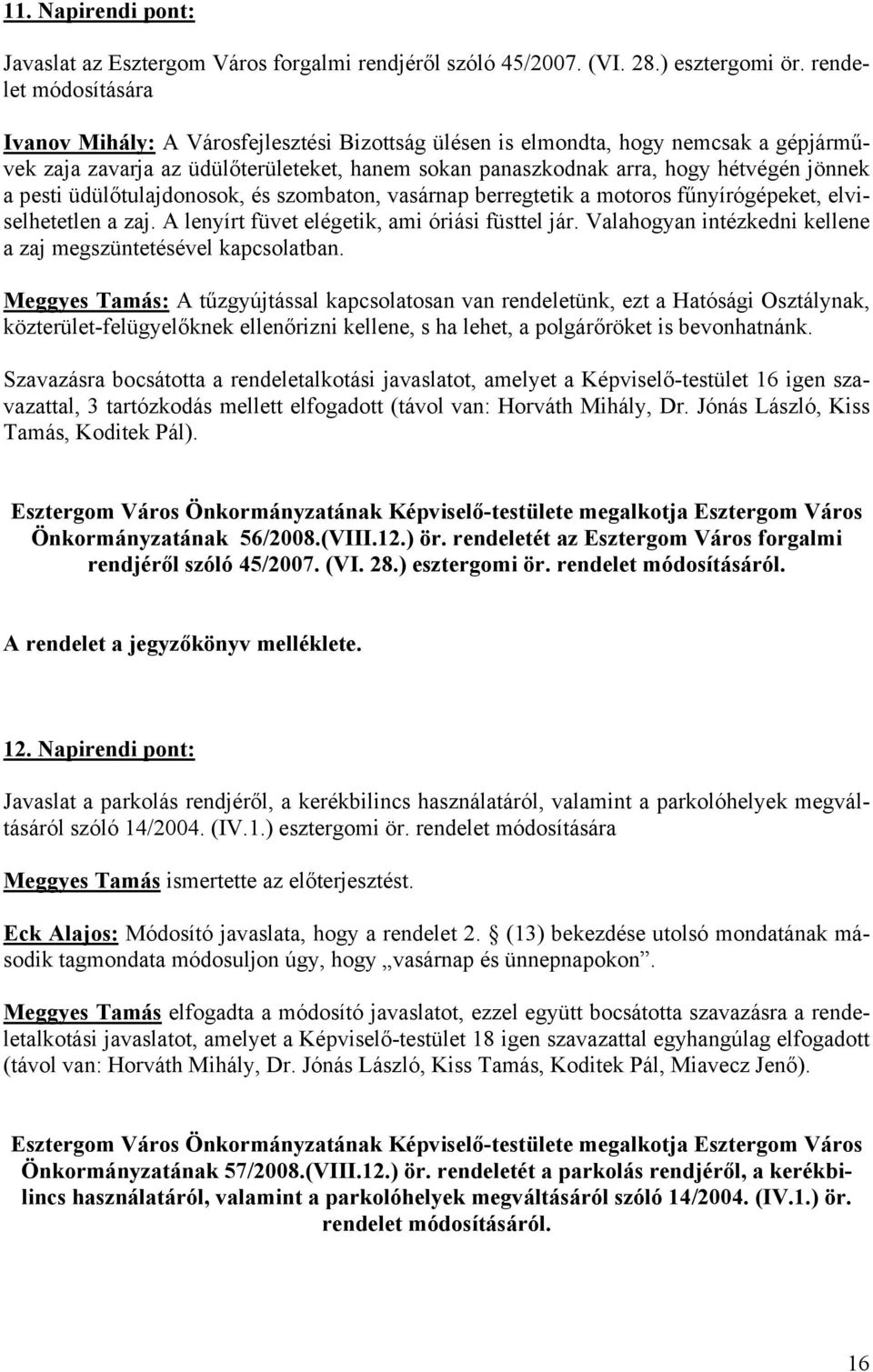 11. Napirendi pont:

Javaslat az Esztergom Város forgalmi rendjéről szóló 45/2007. (VI. 28.) esztergomi ör. rendelet módosítására

Ivanov Mihály: A Városfejlesztési Bizottság ülésen is elmondta, hogy nemcsak a gépjárművek zaja zavarja az üdülőterületeket, hanem sokan panaszkodnak arra, hogy hétvégén jönnek a pesti üdülőtulajdonosok, és szombaton, vasárnap berregtetik a motoros fűnyírógépeket, elviselhetetlen a zaj. A lenyírt füvet elégetik, ami óriási füsttel jár. Valahogyan intézkedni kellene a zaj megszüntetésével kapcsolatban.

Meggyes Tamás: A tűzgyújtással kapcsolatosan van rendeletünk, ezt a Hatósági Osztálynak, közterület-felügyelőknek ellenőrizni kellene, s ha lehet, a polgárőröket is bevonhatnánk.

Szavazásra bocsátotta a rendeletalkotási javaslatot, amelyet a Képviselő-testület 16 igen szavazattal, 3 tartózkodás mellett elfogadott (távol van: Horváth Mihály, Dr. Jónás László, Kiss Tamás, Koditek Pál).

Esztergom Város Önkormányzatának Képviselő-testülete megalkotja Esztergom Város Önkormányzatának 56/2008.(VIII.12.) ör. rendeletét az Esztergom Város forgalmi rendjéről szóló 45/2007. (VI. 28.) esztergomi ör. rendelet módosításáról.

A rendelet a jegyzőkönyv melléklete.

12. Napirendi pont:

Javaslat a parkolás rendjéről, a kerékbilincs használatáról, valamint a parkolóhelyek megváltásáról szóló 14/2004. (IV.1.) esztergomi ör. rendelet módosítására

Meggyes Tamás ismertette az előterjesztést.

Eck Alajos: Módosító javaslata, hogy a rendelet 2. § (13) bekezdése utolsó mondatának második tagmondata módosuljon úgy, hogy „vasárnap és ünnepnapokon”.

Meggyes Tamás elfogadta a módosító javaslatot, ezzel együtt bocsátotta szavazásra a rendeletalkotási javaslatot, amelyet a Képviselő-testület 18 igen szavazattal egyhangúlag elfogadott (távol van: Horváth Mihály, Dr. Jónás László, Kiss Tamás, Koditek Pál, Miavecz Jenő).

Esztergom Város Önkormányzatának Képviselő-testülete megalkotja Esztergom Város Önkormányzatának 57/2008.(VIII.12.) ör. rendeletét a parkolás rendjéről, a kerékbilincs használatáról, valamint a parkolóhelyek megváltásáról szóló 14/2004. (IV.1.) ör. rendelet módosításáról.

16